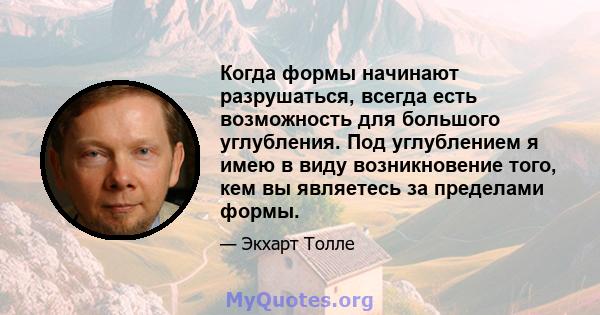 Когда формы начинают разрушаться, всегда есть возможность для большого углубления. Под углублением я имею в виду возникновение того, кем вы являетесь за пределами формы.

— Экхарт Толле

MyQuotes.org